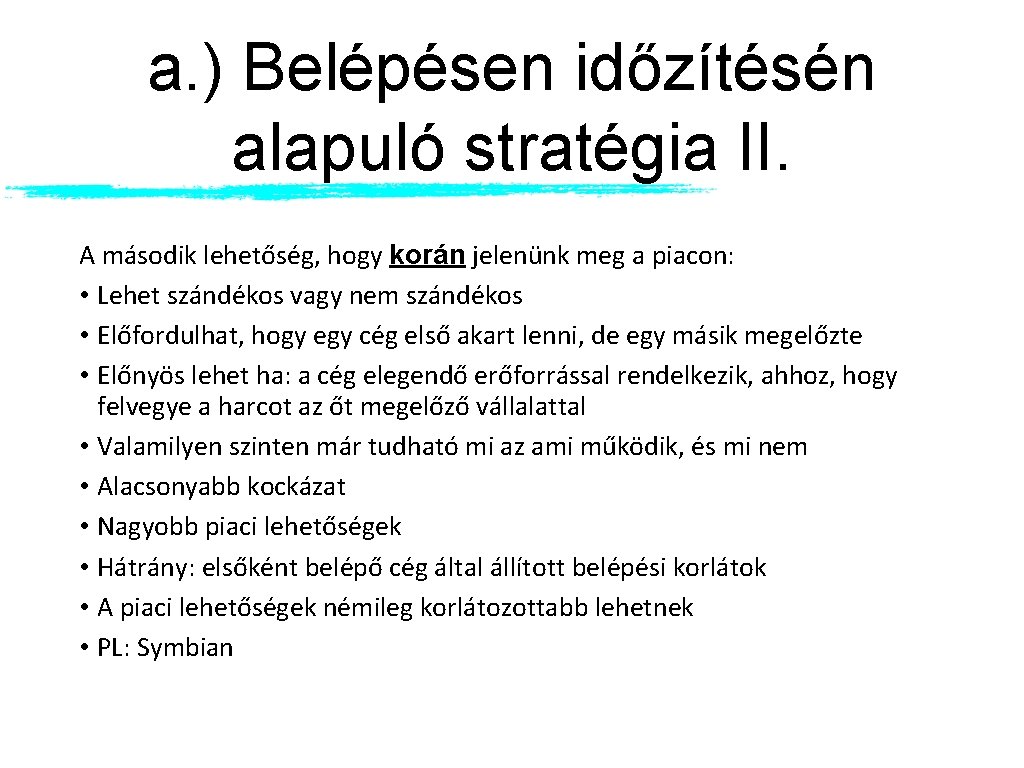 a.) Belépésen időzítésén alapuló stratégia II.

A második lehetőség, hogy korán jelenünk meg a piacon:
• Lehet szándékos vagy nem szándékos
• Előfordulhat, hogy egy cég első akart lenni, de egy másik megelőzte
• Előnyös lehet ha: a cég elegendő erőforrással rendelkezik, ahhoz, hogy felvegye a harcot az őt megelőző vállalattal
• Valamilyen szinten már tudható mi az ami működik, és mi nem
• Alacsonyabb kockázat
• Nagyobb piaci lehetőségek
• Hátrány: elsőként belépő cég által állított belépési korlátok
• A piaci lehetőségek némileg korlátozottabb lehetnek
• PL: Symbian